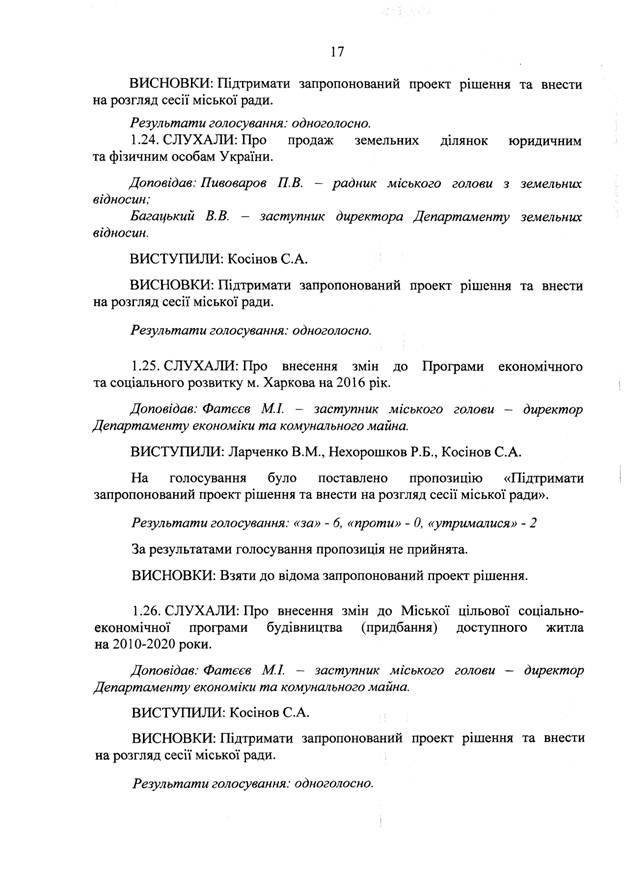 17

ВИСНОВКИ: Підтримати запропонований проект рішення та внести на розгляд сесії міської ради.

Результати голосування: одноголосно.

1.24. СЛУХАЛИ: Про продаж земельних ділянок юридичним та фізичним особам України.

Доповідав: Пивоваров П.В. – радник міського голови з земельних відносин;

Багацький В.В. – заступник директора Департаменту земельних відносин.

ВИСТУПИЛИ: Косінов С.А.

ВИСНОВКИ: Підтримати запропонований проект рішення та внести на розгляд сесії міської ради.

Результати голосування: одноголосно.

1.25. СЛУХАЛИ: Про внесення змін до Програми економічного та соціального розвитку м. Харкова на 2016 рік.

Доповідав: Фатєєв М.І. – заступник міського голови – директор Департаменту економіки та комунального майна.

ВИСТУПИЛИ: Ларченко В.М., Нехорошков Р.Б., Косінов С.А.

На голосування було поставлено пропозицію «Підтримати запропонований проект рішення та внести на розгляд сесії міської ради».

Результати голосування: «за» - 6, «проти» - 0, «утрималися» - 2

За результатами голосування пропозиція не прийнята.

ВИСНОВКИ: Взяти до відома запропонований проект рішення.

1.26. СЛУХАЛИ: Про внесення змін до Міської цільової соціально-економічної програми будівництва (придбання) доступного житла на 2010-2020 роки.

Доповідав: Фатєєв М.І. – заступник міського голови – директор Департаменту економіки та комунального майна.

ВИСТУПИЛИ: Косінов С.А.

ВИСНОВКИ: Підтримати запропонований проект рішення та внести на розгляд сесії міської ради.

Результати голосування: одноголосно.